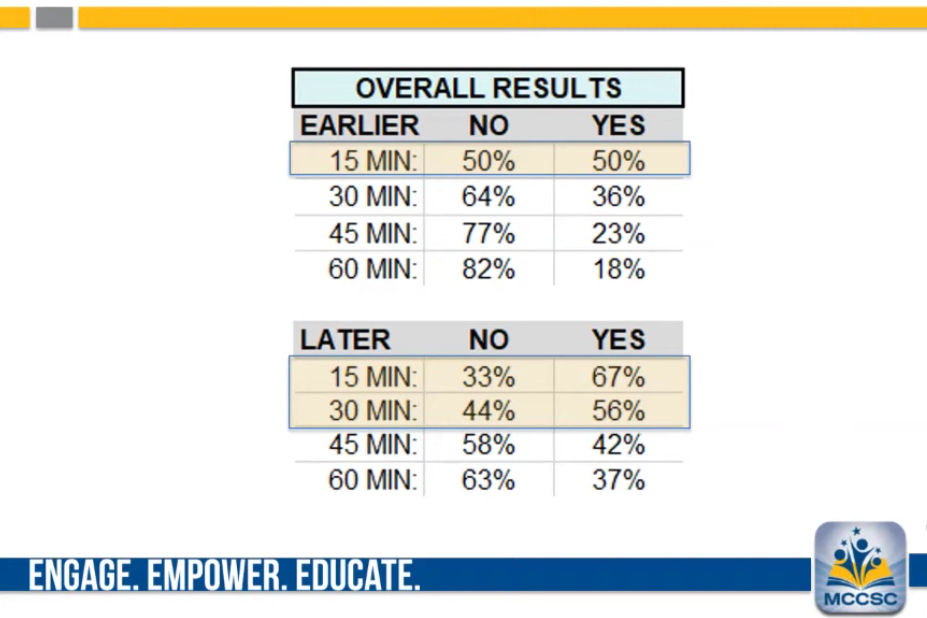 OVERALL RESULTS

| EARLIER | NO | YES |
|---|---|---|
| 15 MIN: | 50% | 50% |
| 30 MIN: | 64% | 36% |
| 45 MIN: | 77% | 23% |
| 60 MIN: | 82% | 18% |

| LATER | NO | YES |
|---|---|---|
| 15 MIN: | 33% | 67% |
| 30 MIN: | 44% | 56% |
| 45 MIN: | 58% | 42% |
| 60 MIN: | 63% | 37% |

ENGAGE. EMPOWER. EDUCATE.

MCCSC